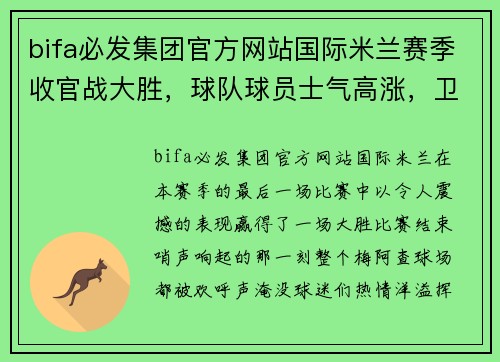 bifa必发集团官方网站国际米兰赛季收官战大胜，球队球员士气高涨，卫

bifa必发集团官方网站国际米兰在本赛季的最后一场比赛中以令人震撼的表现赢得了一场大胜比赛结束哨声响起的那一刻整个梅阿查球场都被欢呼声淹没球迷们热情洋溢挥